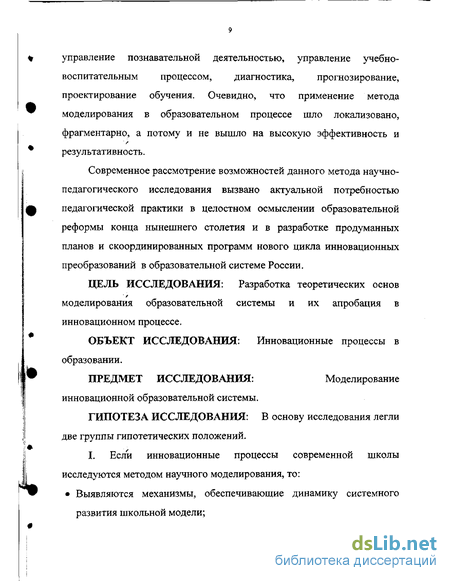 9

управление познавательной деятельностью, управление учебно-воспитательным процессом, диагностика, прогнозирование, проектирование обучения. Очевидно, что применение метода моделирования в образовательном процессе шло локализовано, фрагментарно, а потому и не вышло на высокую эффективность и результативность.

Современное рассмотрение возможностей данного метода научно-педагогического исследования вызвано актуальной потребностью педагогической практики в целостном осмыслении образовательной реформы конца нынешнего столетия и в разработке продуманных планов и скоординированных программ нового цикла инновационных преобразований в образовательной системе России.

ЦЕЛЬ ИССЛЕДОВАНИЯ: Разработка теоретических основ моделирования образовательной системы и их апробация в инновационном процессе.

ОБЪЕКТ ИССЛЕДОВАНИЯ: Инновационные процессы в образовании.

ПРЕДМЕТ ИССЛЕДОВАНИЯ: Моделирование инновационной образовательной системы.

ГИПОТЕЗА ИССЛЕДОВАНИЯ: В основу исследования легли две группы гипотетических положений.

I. Если инновационные процессы современной школы исследуются методом научного моделирования, то:

• Выявляются механизмы, обеспечивающие динамику системного развития школьной модели;

dsLib.net
библиотека диссертаций